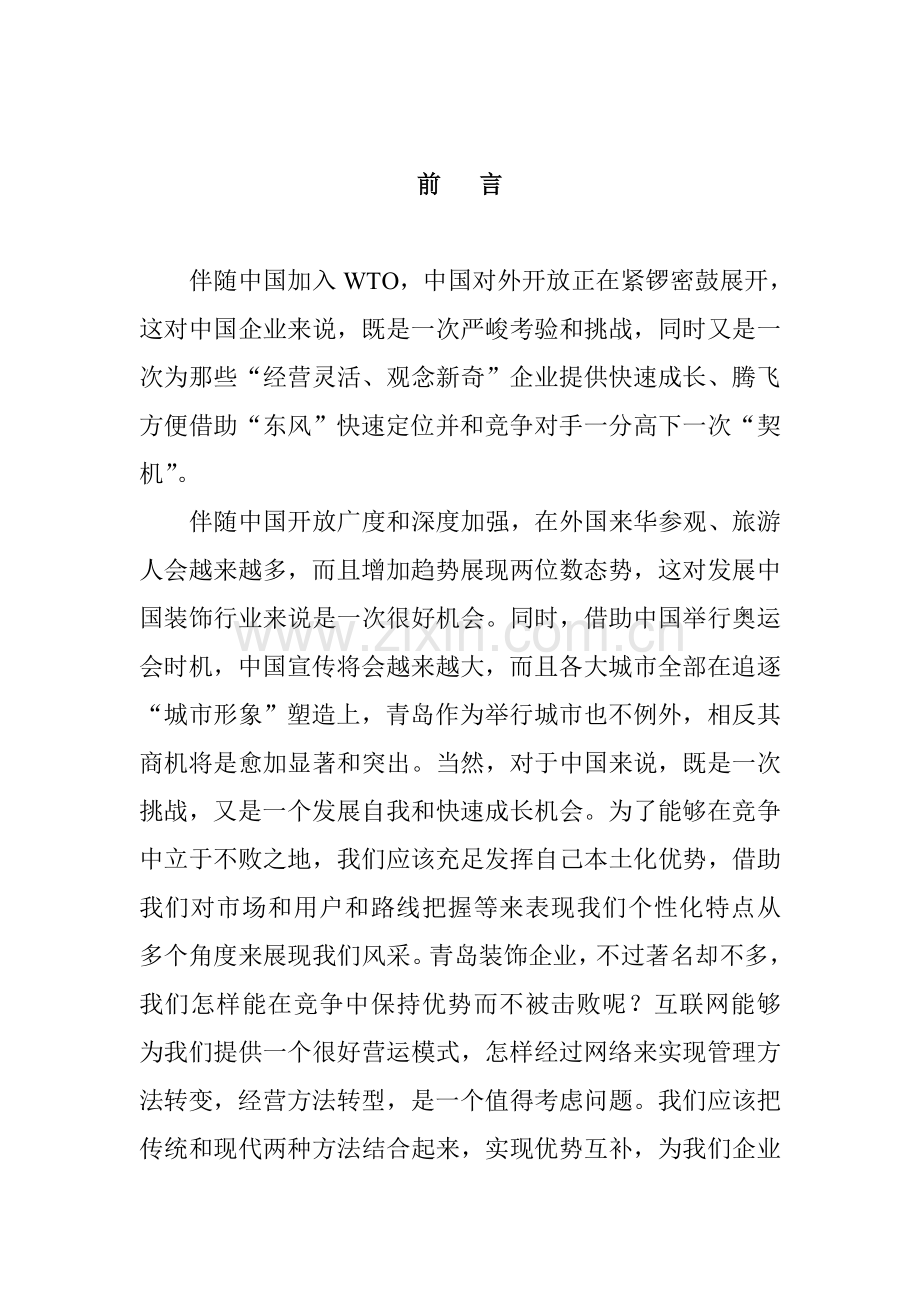 前 言

伴随中国加入WTO，中国对外开放正在紧锣密鼓展开，这对中国企业来说，既是一次严峻考验和挑战，同时又是一次为那些“经营灵活、观念新奇”企业提供快速成长、腾飞方便借助“东风”快速定位并和竞争对手一分高下一次“契机”。

伴随中国开放广度和深度加强，在外国来华参观、旅游人会越来越多，而且增加趋势展现两位数态势，这对发展中国装饰行业来说是一次很好机会。同时，借助中国举行奥运会时机，中国宣传将会越来越大，而且各大城市全部在追逐“城市形象”塑造上，青岛作为举行城市也不例外，相反其商机将是愈加显著和突出。当然，对于中国来说，既是一次挑战，又是一个发展自我和快速成长机会。为了能够在竞争中立于不败之地，我们应该充足发挥自己本土化优势，借助我们对市场和用户和路线把握等来表现我们个性化特点从多个角度来展现我们风采。青岛装饰企业，不过著名却不多，我们怎样能在竞争中保持优势而不被击败呢？互联网能够为我们提供一个很好营运模式，怎样经过网络来实现管理方法转变，经营方法转型，是一个值得考虑问题。我们应该把传统和现代两种方法结合起来，实现优势互补，为我们企业

www.zixin.com.cn